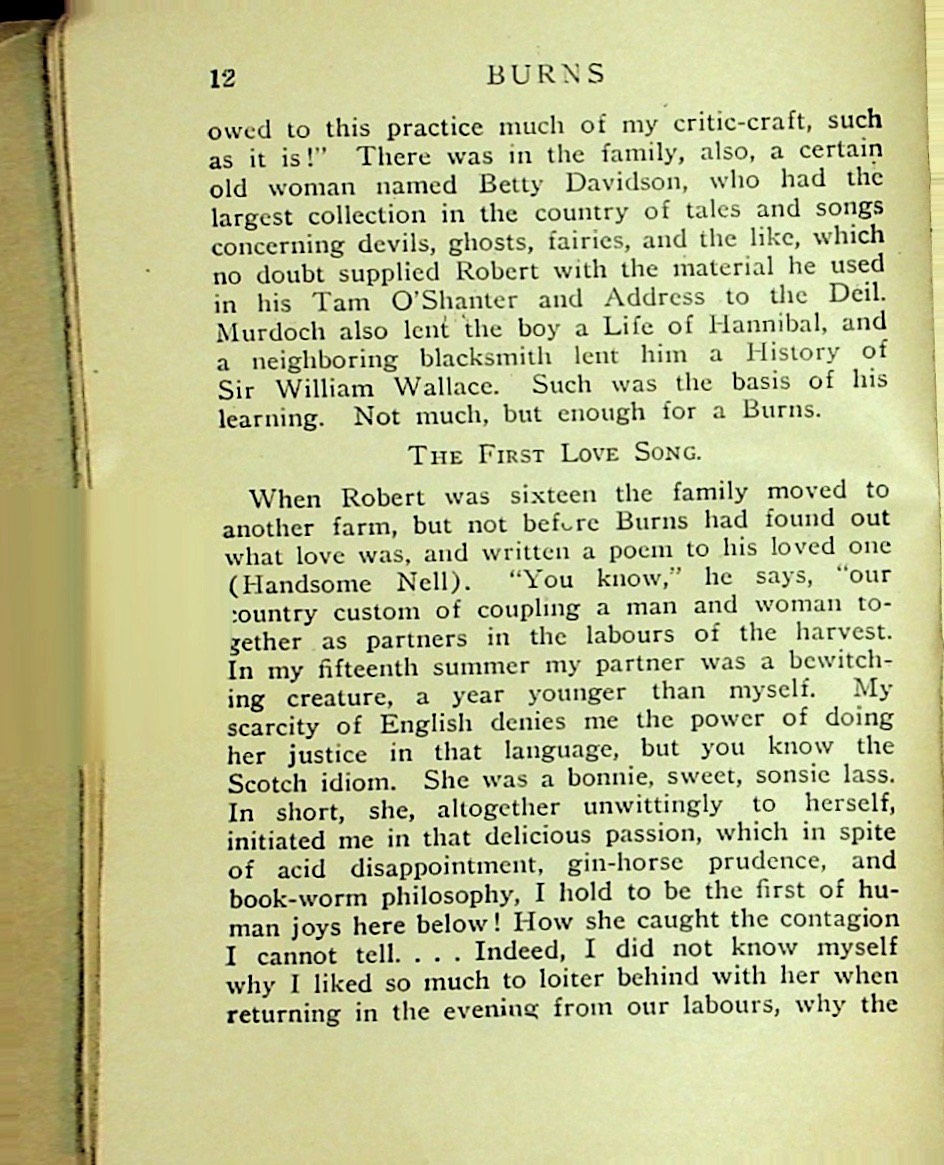 12 BURNS

owed to this practice much of my critic-craft, such as it is!" There was in the family, also, a certain old woman named Betty Davidson, who had the largest collection in the country of tales and songs concerning devils, ghosts, fairies, and the like, which no doubt supplied Robert with the material he used in his Tam O'Shanter and Address to the Deil. Murdoch also lent the boy a Life of Hannibal, and a neighboring blacksmith lent him a History of Sir William Wallace. Such was the basis of his learning. Not much, but enough for a Burns.

THE FIRST LOVE SONG.

When Robert was sixteen the family moved to another farm, but not before Burns had found out what love was, and written a poem to his loved one (Handsome Nell). "You know," he says, "our country custom of coupling a man and woman together as partners in the labours of the harvest. In my fifteenth summer my partner was a bewitching creature, a year younger than myself. My scarcity of English denies me the power of doing her justice in that language, but you know the Scotch idiom. She was a bonnie, sweet, sonsie lass. In short, she, altogether unwittingly to herself, initiated me in that delicious passion, which in spite of acid disappointment, gin-horse prudence, and book-worm philosophy, I hold to be the first of human joys here below! How she caught the contagion I cannot tell. . . . Indeed, I did not know myself why I liked so much to loiter behind with her when returning in the evening from our labours, why the